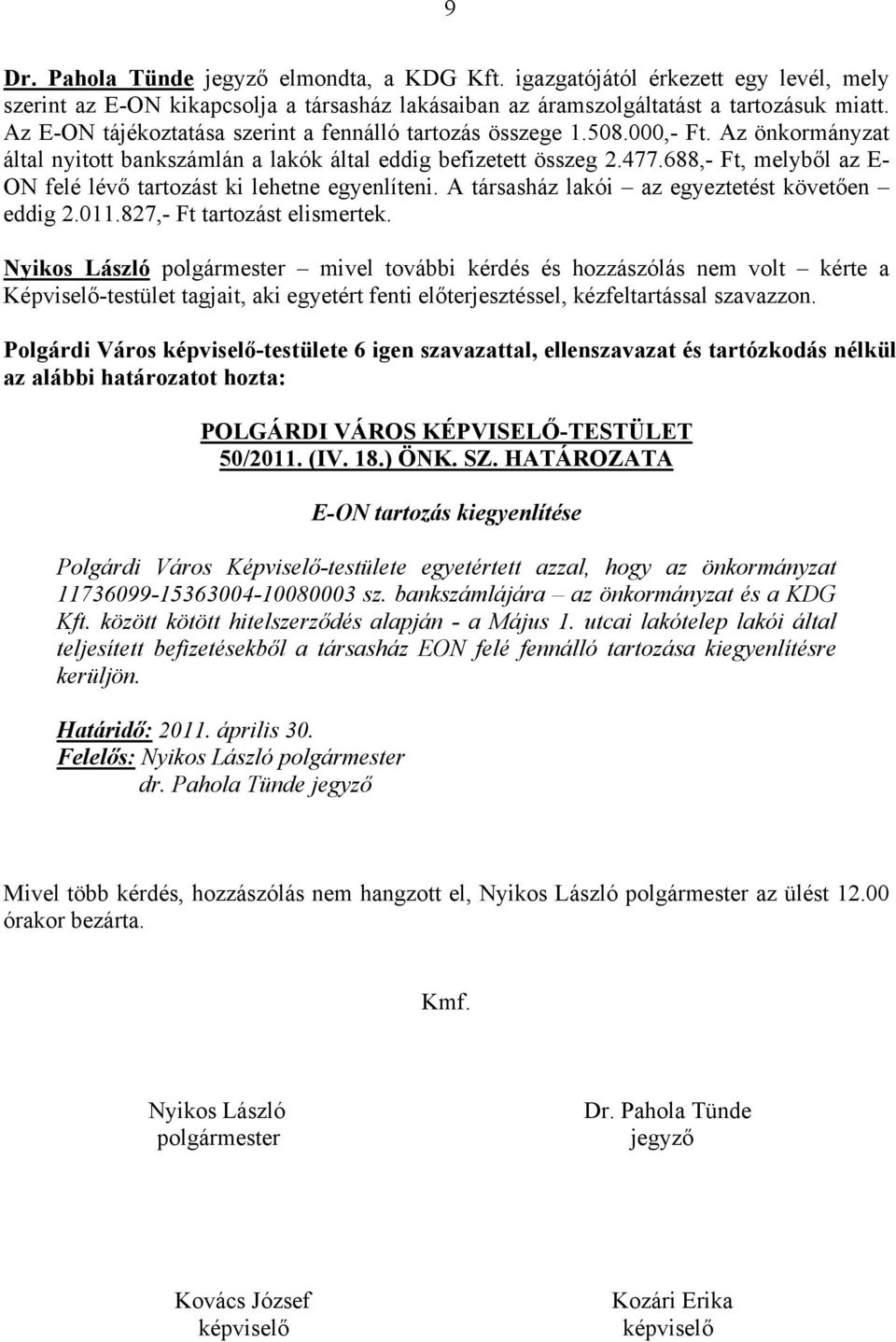 9

Dr. Pahola Tünde jegyző elmondta, a KDG Kft. igazgatójától érkezett egy levél, mely szerint az E-ON kikapcsolja a társasház lakásaiban az áramszolgáltatást a tartozásuk miatt. Az E-ON tájékoztatása szerint a fennálló tartozás összege 1.508.000,- Ft. Az önkormányzat által nyitott bankszámlán a lakók által eddig befizetett összeg 2.477.688,- Ft, melyből az E-ON felé lévő tartozást ki lehetne egyenlíteni. A társasház lakói – az egyeztetést követően – eddig 2.011.827,- Ft tartozást elismertek.

Nyikos László polgármester – mivel további kérdés és hozzászólás nem volt – kérte a Képviselő-testület tagjait, aki egyetért fenti előterjesztéssel, kézfeltartással szavazzon.

Polgárdi Város képviselő-testülete 6 igen szavazattal, ellenszavazat és tartózkodás nélkül az alábbi határozatot hozta:

POLGÁRDI VÁROS KÉPVISELŐ-TESTÜLET
50/2011. (IV. 18.) ÖNK. SZ. HATÁROZATA

E-ON tartozás kiegyenlítése

Polgárdi Város Képviselő-testülete egyetértett azzal, hogy az önkormányzat 11736099-15363004-10080003 sz. bankszámlájára – az önkormányzat és a KDG Kft. között kötött hitelszerződés alapján - a Május 1. utcai lakótelep lakói által teljesített befizetésekből a társasház EON felé fennálló tartozása kiegyenlítésre kerüljön.

Határidő: 2011. április 30.
Felelős: Nyikos László polgármester
dr. Pahola Tünde jegyző

Mivel több kérdés, hozzászólás nem hangzott el, Nyikos László polgármester az ülést 12.00 órakor bezárta.

Kmf.

Nyikos László
polgármester

Dr. Pahola Tünde
jegyző

Kovács József
képviselő

Kozári Erika
képviselő